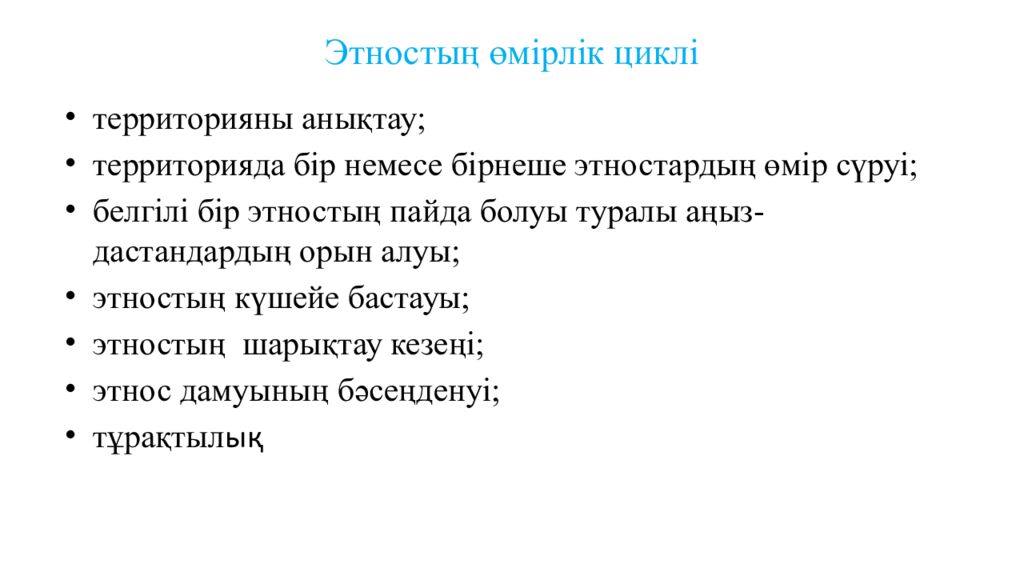 Этностың өмірлік циклі

• территорияны анықтау;
• территорияда бір немесе бірнеше этностардың өмір сүруі;
• белгілі бір этностың пайда болуы туралы аңыз-дастандардың орын алуы;
• этностың күшейе бастауы;
• этностың шарықтау кезеңі;
• этнос дамуының бәсеңденуі;
• тұрақтылық